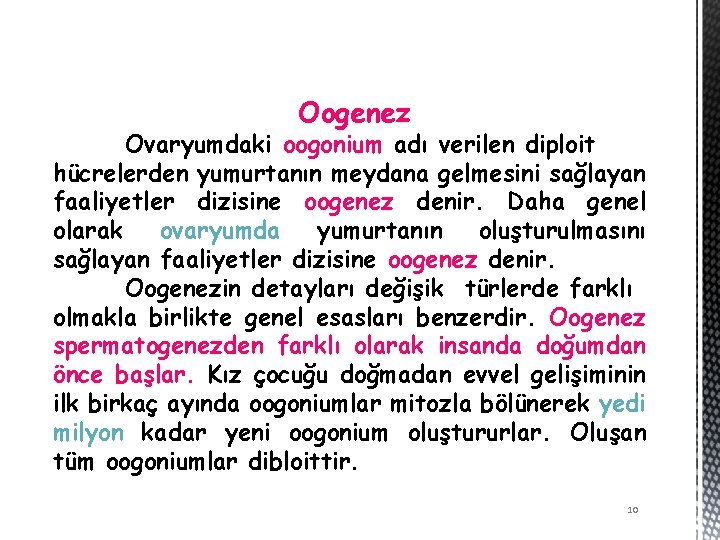 Oogenez

Ovaryumdaki oogonium adı verilen diploit hücrelerden yumurtanın meydana gelmesini sağlayan faaliyetler dizisine oogenez denir. Daha genel olarak ovaryumda yumurtanın oluşturulmasını sağlayan faaliyetler dizisine oogenez denir.

Oogenezin detayları değişik türlerde farklı olmakla birlikte genel esasları benzerdir. Oogenez spermatogenezden farklı olarak insanda doğumdan önce başlar. Kız çocuğu doğmadan evvel gelişiminin ilk birkaç ayında oogoniumlar mitozla bölünerek yedi milyon kadar yeni oogonium oluştururlar. Oluşan tüm oogoniumlar dibloittir.

10